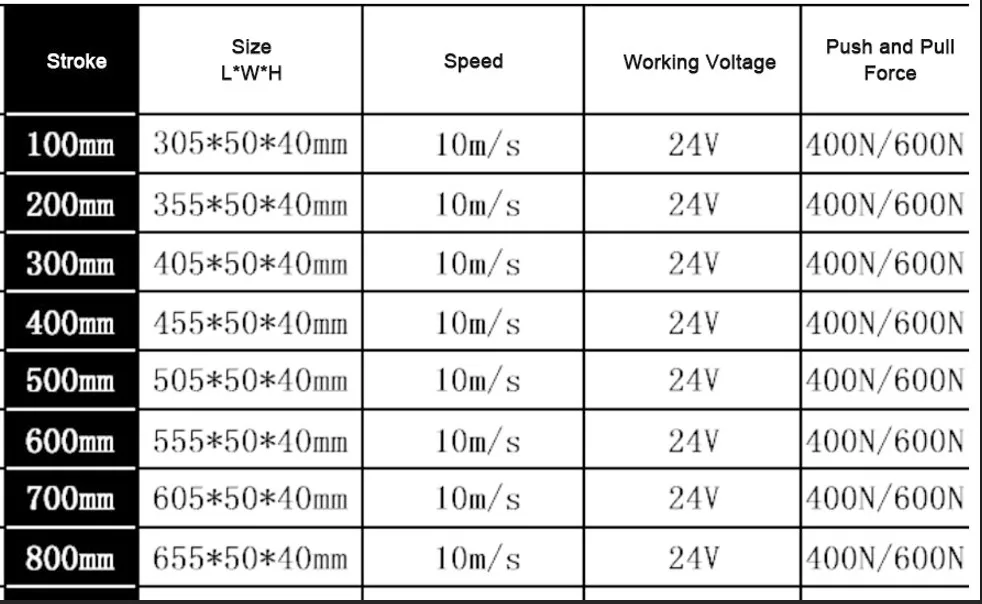 | Stroke | Size L*W*H | Speed | Working Voltage | Push and Pull Force |
|---|---|---|---|---|
| 100mm | 305*50*40mm | 10m/s | 24V | 400N/600N |
| 200mm | 355*50*40mm | 10m/s | 24V | 400N/600N |
| 300mm | 405*50*40mm | 10m/s | 24V | 400N/600N |
| 400mm | 455*50*40mm | 10m/s | 24V | 400N/600N |
| 500mm | 505*50*40mm | 10m/s | 24V | 400N/600N |
| 600mm | 555*50*40mm | 10m/s | 24V | 400N/600N |
| 700mm | 605*50*40mm | 10m/s | 24V | 400N/600N |
| 800mm | 655*50*40mm | 10m/s | 24V | 400N/600N |